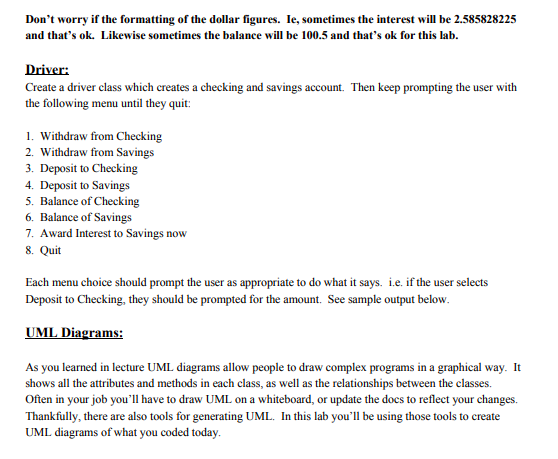 Don't worry if the formatting of the dollar figures. Ie, sometimes the interest will be 2.585828225 and that's ok. Likewise sometimes the balance will be 100.5 and that's ok for this lab.

Driver:
Create a driver class which creates a checking and savings account. Then keep prompting the user with the following menu until they quit:

1. Withdraw from Checking
2. Withdraw from Savings
3. Deposit to Checking
4. Deposit to Savings
5. Balance of Checking
6. Balance of Savings
7. Award Interest to Savings now
8. Quit

Each menu choice should prompt the user as appropriate to do what it says. i.e. if the user selects Deposit to Checking, they should be prompted for the amount. See sample output below.

UML Diagrams:

As you learned in lecture UML diagrams allow people to draw complex programs in a graphical way. It shows all the attributes and methods in each class, as well as the relationships between the classes. Often in your job you'll have to draw UML on a whiteboard, or update the docs to reflect your changes. Thankfully, there are also tools for generating UML. In this lab you'll be using those tools to create UML diagrams of what you coded today.